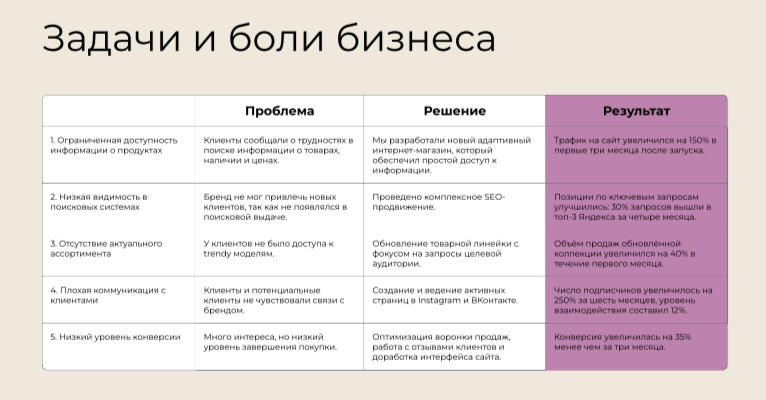 Задачи и боли бизнеса

| | Проблема | Решение | Результат |
|---|---|---|---|
| 1. Ограниченная доступность информации о продуктах | Клиенты сообщали о трудностях в поиске информации о товарах, наличии и ценах. | Мы разработали новый адаптивный интернет-магазин, который обеспечил простой доступ к информации. | Трафик на сайт увеличился на 150% в первые три месяца после запуска. |
| 2. Низкая видимость в поисковых системах | Бренд не мог привлечь новых клиентов, так как не появлялся в поисковой выдаче. | Проведено комплексное SEO-продвижение. | Позиции по ключевым запросам улучшились: 30% запросов вышли в топ-3 Яндекса за четыре месяца. |
| 3. Отсутствие актуального ассортимента | У клиентов не было доступа к trendy моделям. | Обновление товарной линейки с фокусом на запросы целевой аудитории. | Объём продаж обновлённой коллекции увеличился на 40% в течение первого месяца. |
| 4. Плохая коммуникация с клиентами | Клиенты и потенциальные клиенты не чувствовали связи с брендом. | Создание и ведение активных страниц в Instagram и ВКонтакте. | Число подписчиков увеличилось на 250% за шесть месяцев, уровень взаимодействия составил 12%. |
| 5. Низкий уровень конверсии | Много интереса, но низкий уровень завершения покупки. | Оптимизация воронки продаж, работа с отзывами клиентов и доработка интерфейса сайта. | Конверсия увеличилась на 35% менее чем за три месяца. |